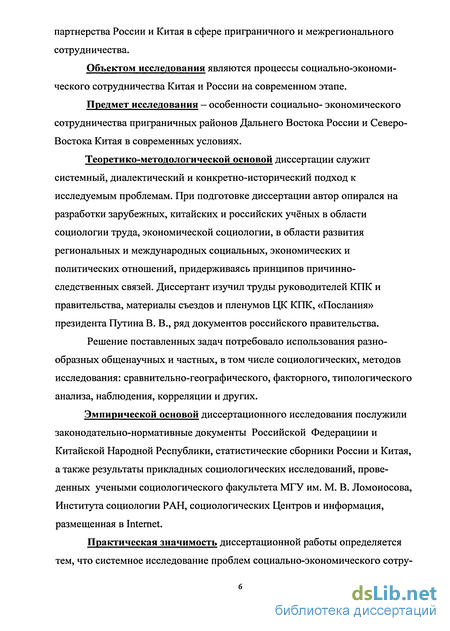 партнерства России и Китая в сфере приграничного и межрегионального сотрудничества.

Объектом исследования являются процессы социально-экономического сотрудничества Китая и России на современном этапе.

Предмет исследования – особенности социально- экономического сотрудничества приграничных районов Дальнего Востока России и Северо-Востока Китая в современных условиях.

Теоретико-методологической основой диссертации служит системный, диалектический и конкретно-исторический подход к исследуемым проблемам. При подготовке диссертации автор опирался на разработки зарубежных, китайских и российских учёных в области социологии труда, экономической социологии, в области развития региональных и международных социальных, экономических и политических отношений, придерживаясь принципов причинно-следственных связей. Диссертант изучил труды руководителей КПК и правительства, материалы съездов и пленумов ЦК КПК, «Послания» президента Путина В. В., ряд документов российского правительства.

Решение поставленных задач потребовало использования разнообразных общенаучных и частных, в том числе социологических, методов исследования: сравнительно-географического, факторного, типологического анализа, наблюдения, корреляции и других.

Эмпирической основой диссертационного исследования послужили законодательно-нормативные документы Российской Федерациии и Китайской Народной Республики, статистические сборники России и Китая, а также результаты прикладных социологических исследований, проведенных учеными социологического факультета МГУ им. М. В. Ломоносова, Института социологии РАН, социологических Центров и информация, размещенная в Internet.

Практическая значимость диссертационной работы определяется тем, что системное исследование проблем социально-экономического сотру-

6

dsLib.net
библиотека диссертаций